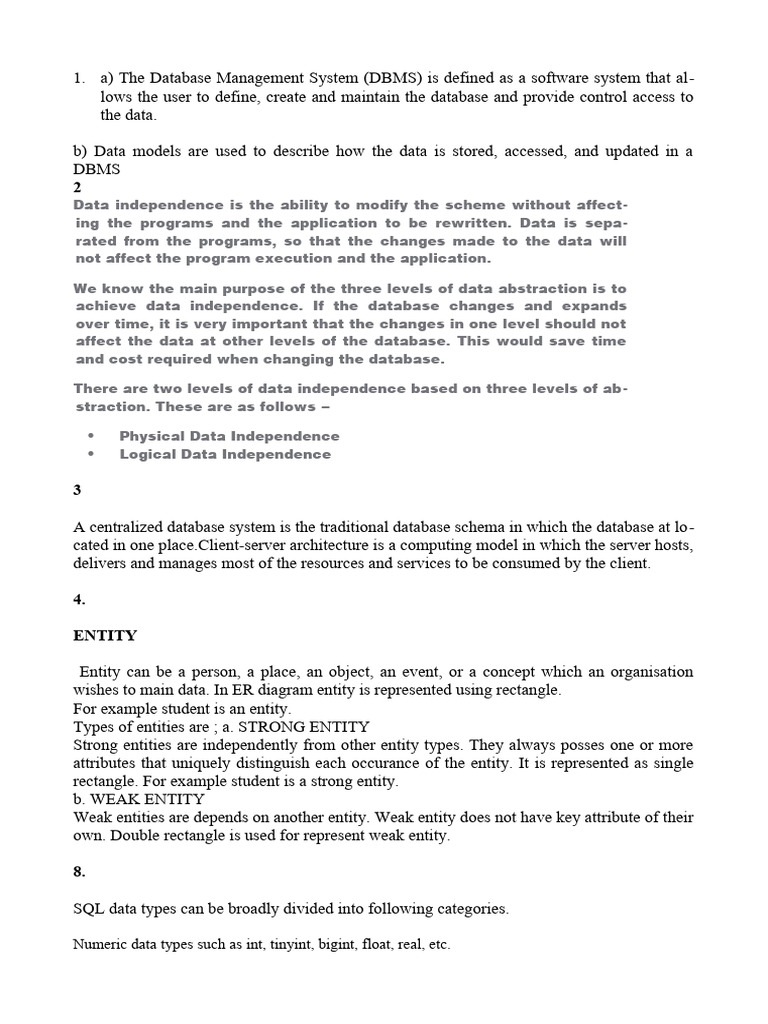 1. a) The Database Management System (DBMS) is defined as a software system that allows the user to define, create and maintain the database and provide control access to the data.

b) Data models are used to describe how the data is stored, accessed, and updated in a DBMS
2
Data independence is the ability to modify the scheme without affecting the programs and the application to be rewritten. Data is separated from the programs, so that the changes made to the data will not affect the program execution and the application.

We know the main purpose of the three levels of data abstraction is to achieve data independence. If the database changes and expands over time, it is very important that the changes in one level should not affect the data at other levels of the database. This would save time and cost required when changing the database.

There are two levels of data independence based on three levels of abstraction. These are as follows –

• Physical Data Independence
• Logical Data Independence

3

A centralized database system is the traditional database schema in which the database at located in one place.Client-server architecture is a computing model in which the server hosts, delivers and manages most of the resources and services to be consumed by the client.

4.

ENTITY

Entity can be a person, a place, an object, an event, or a concept which an organisation wishes to main data. In ER diagram entity is represented using rectangle.
For example student is an entity.
Types of entities are ; a. STRONG ENTITY
Strong entities are independently from other entity types. They always posses one or more attributes that uniquely distinguish each occurance of the entity. It is represented as single rectangle. For example student is a strong entity.
b. WEAK ENTITY
Weak entities are depends on another entity. Weak entity does not have key attribute of their own. Double rectangle is used for represent weak entity.

8.

SQL data types can be broadly divided into following categories.

Numeric data types such as int, tinyint, bigint, float, real, etc.